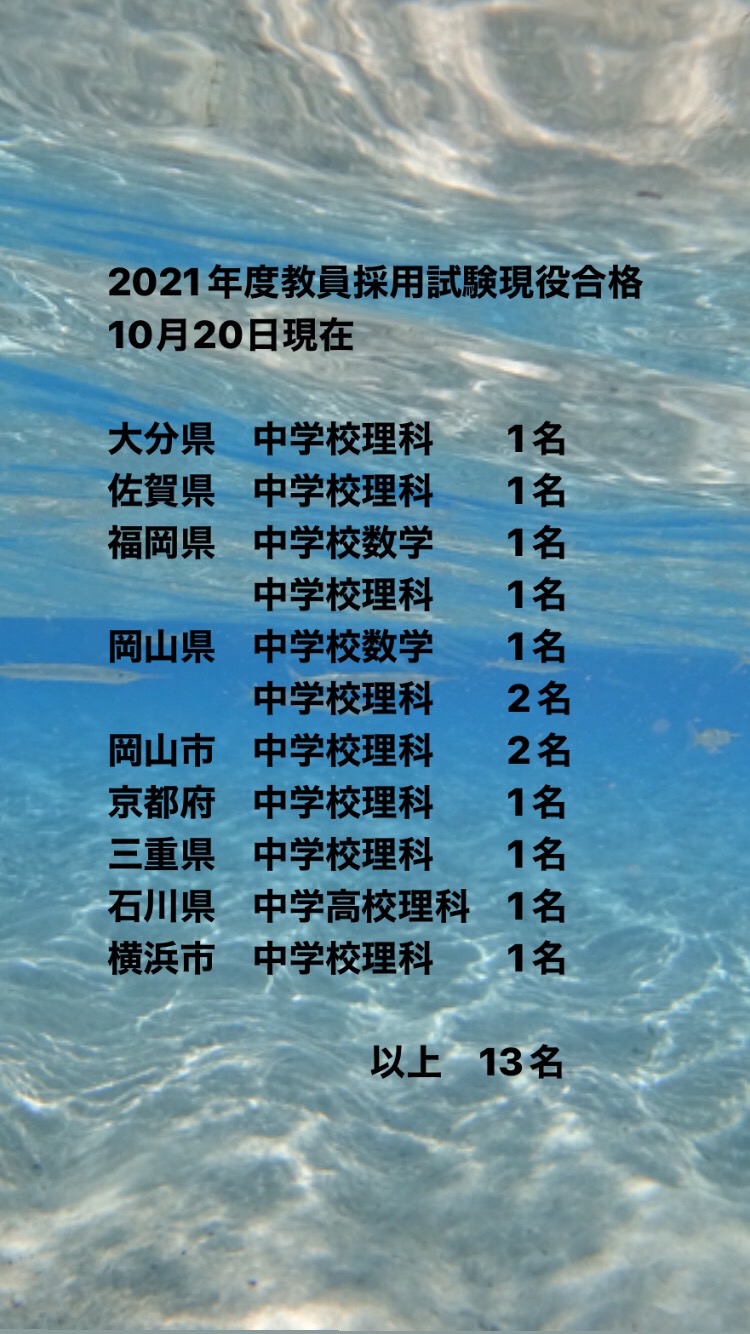 2021年度教員採用試験現役合格
10月20日現在

大分県　中学校理科　1名
佐賀県　中学校理科　1名
福岡県　中学校数学　1名
　　　　中学校理科　1名
岡山県　中学校数学　1名
　　　　中学校理科　2名
岡山市　中学校理科　2名
京都府　中学校理科　1名
三重県　中学校理科　1名
石川県　中学高校理科　1名
横浜市　中学校理科　1名

以上　13名